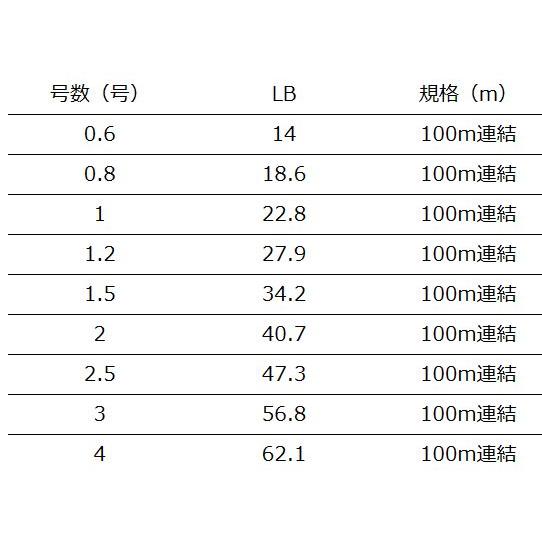 | 号数（号） | LB | 規格（m） |
|---|---|---|
| 0.6 | 14 | 100m連結 |
| 0.8 | 18.6 | 100m連結 |
| 1 | 22.8 | 100m連結 |
| 1.2 | 27.9 | 100m連結 |
| 1.5 | 34.2 | 100m連結 |
| 2 | 40.7 | 100m連結 |
| 2.5 | 47.3 | 100m連結 |
| 3 | 56.8 | 100m連結 |
| 4 | 62.1 | 100m連結 |